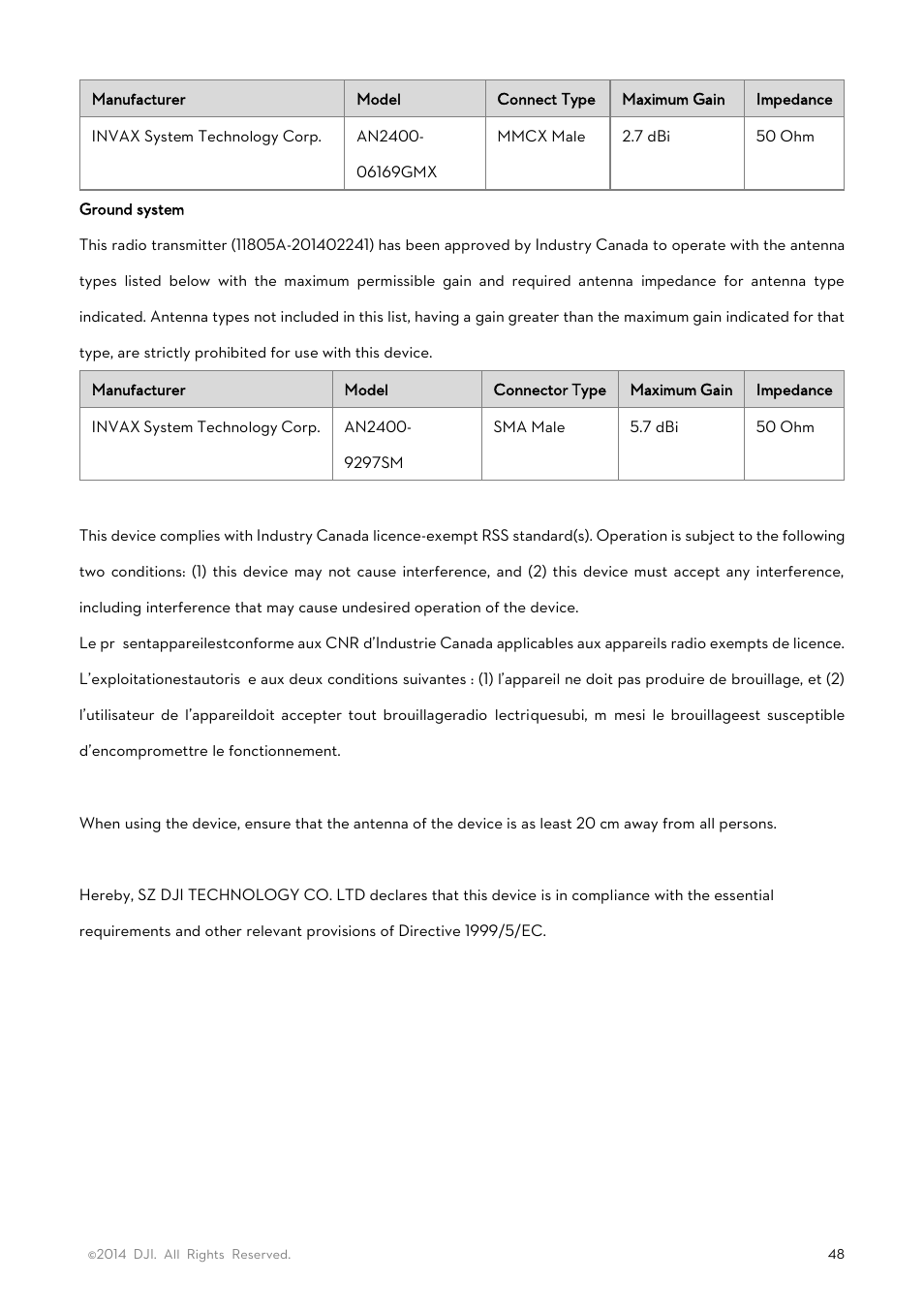 | Manufacturer | Model | Connect Type | Maximum Gain | Impedance |
|---|---|---|---|---|
| INVAX System Technology Corp. | AN2400-06169GMX | MMCX Male | 2.7 dBi | 50 Ohm |

Ground system

This radio transmitter (11805A-201402241) has been approved by Industry Canada to operate with the antenna types listed below with the maximum permissible gain and required antenna impedance for antenna type indicated. Antenna types not included in this list, having a gain greater than the maximum gain indicated for that type, are strictly prohibited for use with this device.

| Manufacturer | Model | Connector Type | Maximum Gain | Impedance |
|---|---|---|---|---|
| INVAX System Technology Corp. | AN2400-9297SM | SMA Male | 5.7 dBi | 50 Ohm |

This device complies with Industry Canada licence-exempt RSS standard(s). Operation is subject to the following two conditions: (1) this device may not cause interference, and (2) this device must accept any interference, including interference that may cause undesired operation of the device.
Le pr sentappareilestconforme aux CNR d'Industrie Canada applicables aux appareils radio exempts de licence. L'exploitationestautoris e aux deux conditions suivantes : (1) l'appareil ne doit pas produire de brouillage, et (2) l'utilisateur de l'appareildoit accepter tout brouillageradio lectriquesubi, m mesi le brouillageest susceptible d'encompromettre le fonctionnement.

When using the device, ensure that the antenna of the device is as least 20 cm away from all persons.

Hereby, SZ DJI TECHNOLOGY CO. LTD declares that this device is in compliance with the essential requirements and other relevant provisions of Directive 1999/5/EC.

©2014 DJI. All Rights Reserved.

48